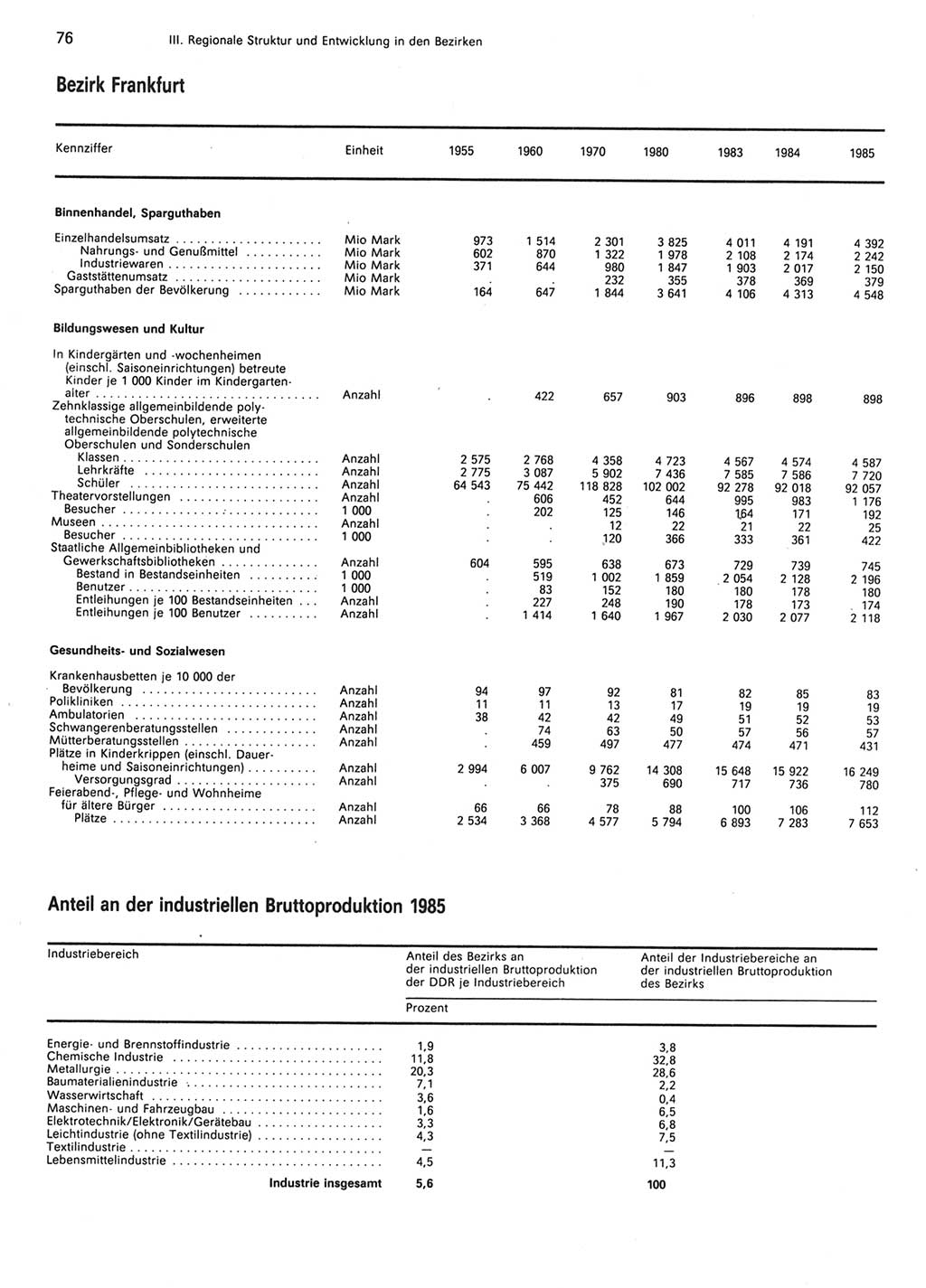 76 III. Regionale Struktur und Entwicklung in den Bezirken

Bezirk Frankfurt

| Kennziffer | Einheit | 1955 | 1960 | 1970 | 1980 | 1983 | 1984 | 1985 |
|---|---|---|---|---|---|---|---|---|
| **Binnenhandel, Sparguthaben** | | | | | | | | |
| Einzelhandelsumsatz | Mio Mark | 973 | 1 514 | 2 301 | 3 825 | 4 011 | 4 191 | 4 392 |
| Nahrungs- und Genußmittel | Mio Mark | 602 | 870 | 1 322 | 1 978 | 2 108 | 2 174 | 2 242 |
| Industriewaren | Mio Mark | 371 | 644 | 980 | 1 847 | 1 903 | 2 017 | 2 150 |
| Gaststättenumsatz | Mio Mark | . | . | 232 | 355 | 378 | 369 | 379 |
| Sparguthaben der Bevölkerung | Mio Mark | 164 | 647 | 1 844 | 3 641 | 4 106 | 4 313 | 4 548 |
| **Bildungswesen und Kultur** | | | | | | | | |
| In Kindergärten und -wochenheimen (einschl. Saisoneinrichtungen) betreute Kinder je 1 000 Kinder im Kindergartenalter | Anzahl | . | 422 | 657 | 903 | 896 | 898 | 898 |
| Zehnklassige allgemeinbildende polytechnische Oberschulen, erweiterte allgemeinbildende polytechnische Oberschulen und Sonderschulen | | | | | | | | |
| Klassen | Anzahl | 2 575 | 2 768 | 4 358 | 4 723 | 4 567 | 4 574 | 4 587 |
| Lehrkräfte | Anzahl | 2 775 | 3 087 | 5 902 | 7 436 | 7 585 | 7 586 | 7 720 |
| Schüler | Anzahl | 64 543 | 75 442 | 118 828 | 102 002 | 92 278 | 92 018 | 92 057 |
| Theatervorstellungen | Anzahl | . | 606 | 452 | 644 | 995 | 983 | 1 176 |
| Besucher | 1 000 | . | 202 | 125 | 146 | 164 | 171 | 192 |
| Museen | Anzahl | . | . | 12 | 22 | 21 | 22 | 25 |
| Besucher | 1 000 | . | . | 120 | 366 | 333 | 361 | 422 |
| Staatliche Allgemeinbibliotheken und Gewerkschaftsbibliotheken | Anzahl | 604 | 595 | 638 | 673 | 729 | 739 | 745 |
| Bestand in Bestandseinheiten | 1 000 | . | 519 | 1 002 | 1 859 | 2 054 | 2 128 | 2 196 |
| Benutzer | 1 000 | . | 83 | 152 | 180 | 180 | 178 | 180 |
| Entleihungen je 100 Bestandseinheiten | Anzahl | . | 227 | 248 | 190 | 178 | 173 | 174 |
| Entleihungen je 100 Benutzer | Anzahl | . | 1 414 | 1 640 | 1 967 | 2 030 | 2 077 | 2 118 |
| **Gesundheits- und Sozialwesen** | | | | | | | | |
| Krankenhausbetten je 10 000 der Bevölkerung | Anzahl | 94 | 97 | 92 | 81 | 82 | 85 | 83 |
| Polikliniken | Anzahl | 11 | 11 | 13 | 17 | 19 | 19 | 19 |
| Ambulatorien | Anzahl | 38 | 42 | 42 | 49 | 51 | 52 | 53 |
| Schwangerenberatungsstellen | Anzahl | . | 74 | 63 | 50 | 57 | 56 | 57 |
| Mütterberatungsstellen | Anzahl | . | 459 | 497 | 477 | 474 | 471 | 431 |
| Plätze in Kinderkrippen (einschl. Dauerheime und Saisoneinrichtungen) | Anzahl | 2 994 | 6 007 | 9 762 | 14 308 | 15 648 | 15 922 | 16 249 |
| Versorgungsgrad | Anzahl | . | . | 375 | 690 | 717 | 736 | 780 |
| Feierabend-, Pflege- und Wohnheime für ältere Bürger | Anzahl | 66 | 66 | 78 | 88 | 100 | 106 | 112 |
| Plätze | Anzahl | 2 534 | 3 368 | 4 577 | 5 794 | 6 893 | 7 283 | 7 653 |

Anteil an der industriellen Bruttoproduktion 1985

| Industriebereich | Anteil des Bezirks an der industriellen Bruttoproduktion der DDR je Industriebereich | Anteil der Industriebereiche an der industriellen Bruttoproduktion des Bezirks |
|---|---|---|
| | Prozent | |
| Energie- und Brennstoffindustrie | 1,9 | 3,8 |
| Chemische Industrie | 11,8 | 32,8 |
| Metallurgie | 20,3 | 28,6 |
| Baumaterialienindustrie | 7,1 | 2,2 |
| Wasserwirtschaft | 3,6 | 0,4 |
| Maschinen- und Fahrzeugbau | 1,6 | 6,5 |
| Elektrotechnik/Elektronik/Gerätebau | 3,3 | 6,8 |
| Leichtindustrie (ohne Textilindustrie) | 4,3 | 7,5 |
| Textilindustrie | — | — |
| Lebensmittelindustrie | 4,5 | 11,3 |
| **Industrie insgesamt** | **5,6** | **100** |